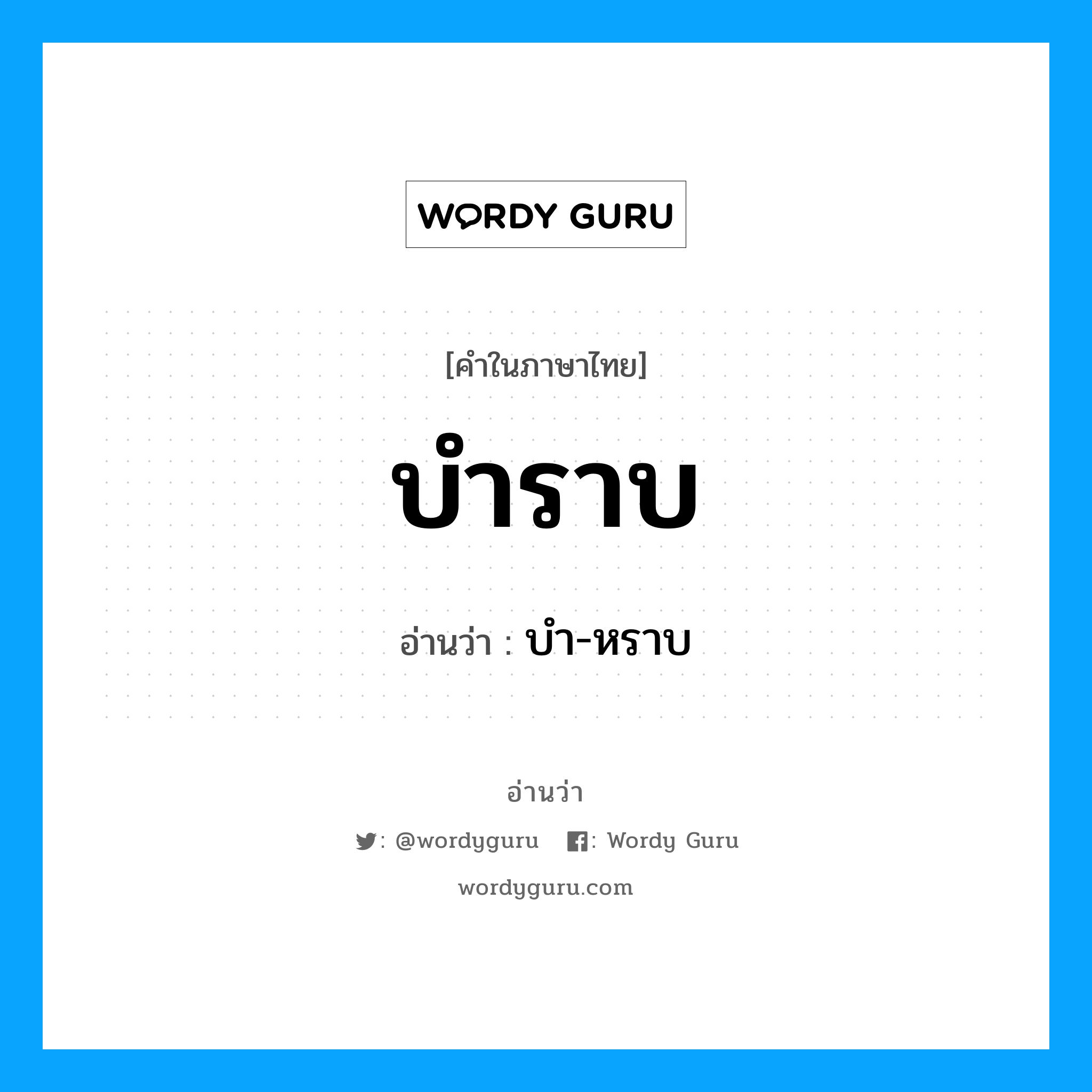 WORDY GURU

[คำในภาษาไทย]

บำราบ

อ่านว่า : บำ-หราบ

อ่านว่า

: @wordyguru : Wordy Guru

wordyguru.com